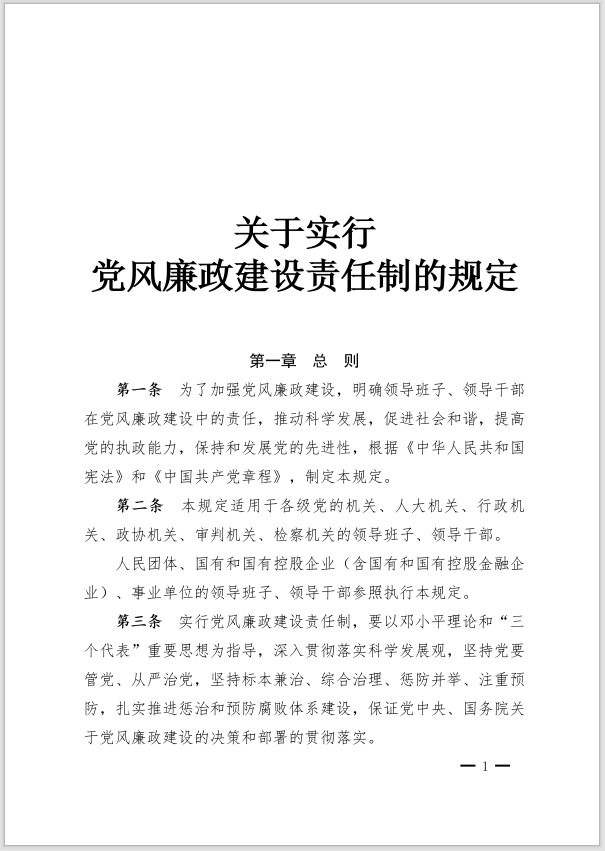 关于实行
党风廉政建设责任制的规定

第一章　总　则

第一条　为了加强党风廉政建设，明确领导班子、领导干部在党风廉政建设中的责任，推动科学发展，促进社会和谐，提高党的执政能力，保持和发展党的先进性，根据《中华人民共和国宪法》和《中国共产党章程》，制定本规定。

第二条　本规定适用于各级党的机关、人大机关、行政机关、政协机关、审判机关、检察机关的领导班子、领导干部。

人民团体、国有和国有控股企业（含国有和国有控股金融企业）、事业单位的领导班子、领导干部参照执行本规定。

第三条　实行党风廉政建设责任制，要以邓小平理论和“三个代表”重要思想为指导，深入贯彻落实科学发展观，坚持党要管党、从严治党，坚持标本兼治、综合治理、惩防并举、注重预防，扎实推进惩治和预防腐败体系建设，保证党中央、国务院关于党风廉政建设的决策和部署的贯彻落实。

— 1 —